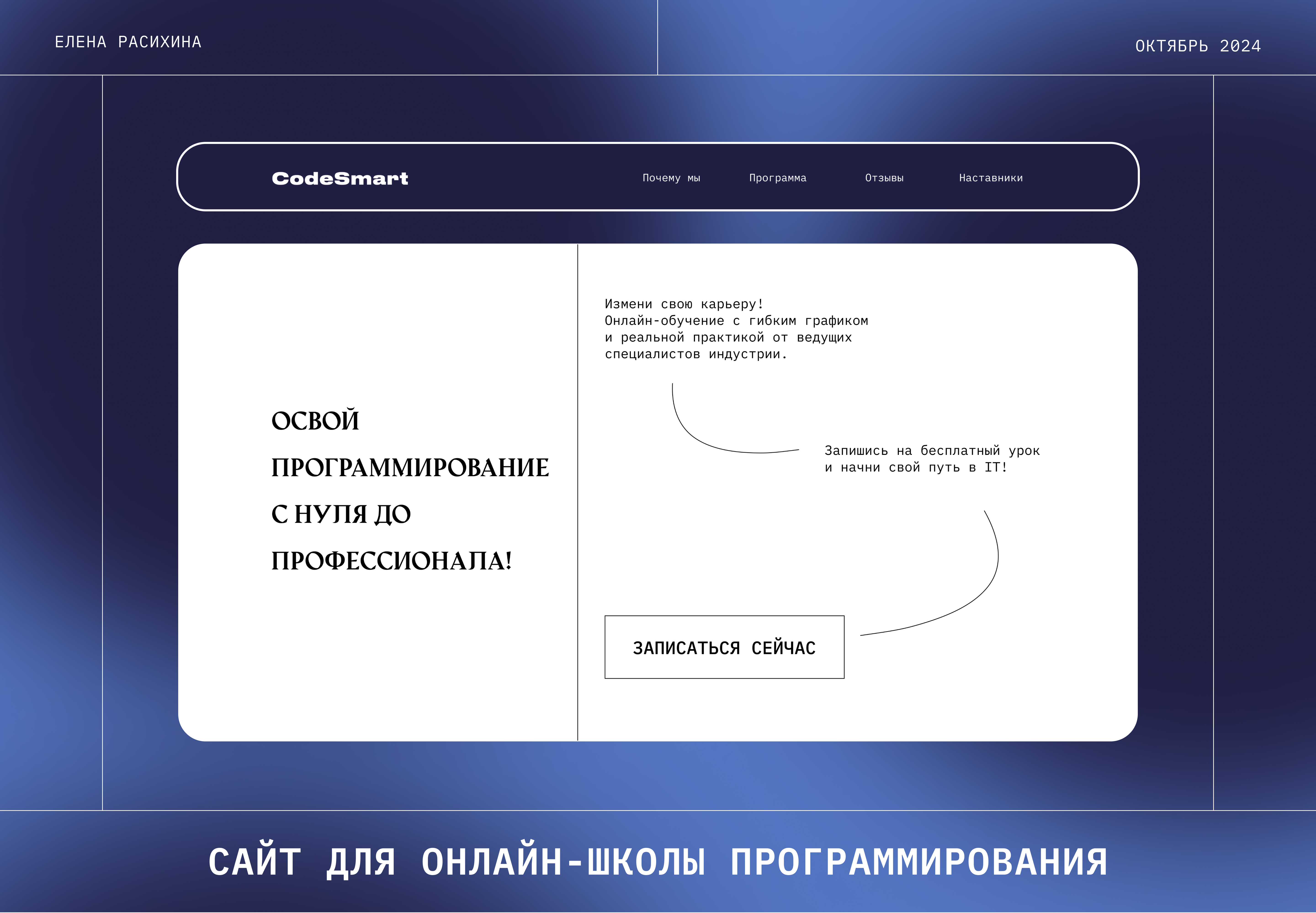 ЕЛЕНА РАСИХИНА

ОКТЯБРЬ 2024

CodeSmart

Почему мы

Программа

Отзывы

Наставники

ОСВОЙ ПРОГРАММИРОВАНИЕ С НУЛЯ ДО ПРОФЕССИОНАЛА!

Измени свою карьеру!
Онлайн-обучение с гибким графиком и реальной практикой от ведущих специалистов индустрии.

Запишись на бесплатный урок и начни свой путь в IT!

ЗАПИСАТЬСЯ СЕЙЧАС

САЙТ ДЛЯ ОНЛАЙН-ШКОЛЫ ПРОГРАММИРОВАНИЯ